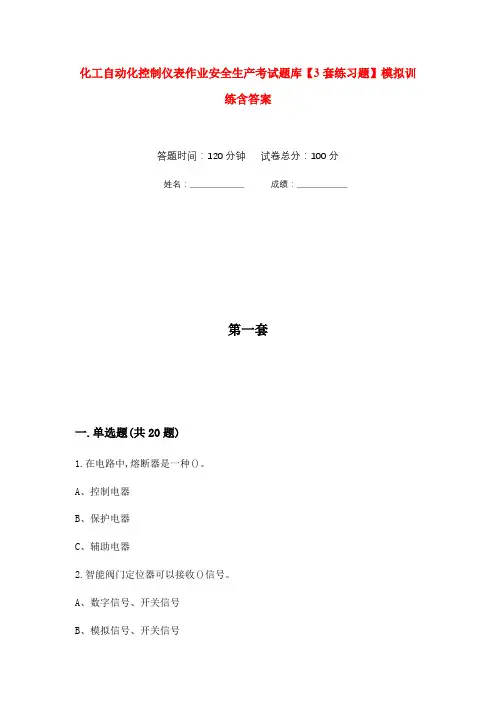 化工自动化控制仪表作业安全生产考试题库【3套练习题】模拟训练含答案

答题时间：120分钟　试卷总分：100分

姓名：____________　成绩：____________

第一套

一.单选题(共20题)

1.在电路中,熔断器是一种()。

A、控制电器

B、保护电器

C、辅助电器

2.智能阀门定位器可以接收()信号。

A、数字信号、开关信号

B、模拟信号、开关信号